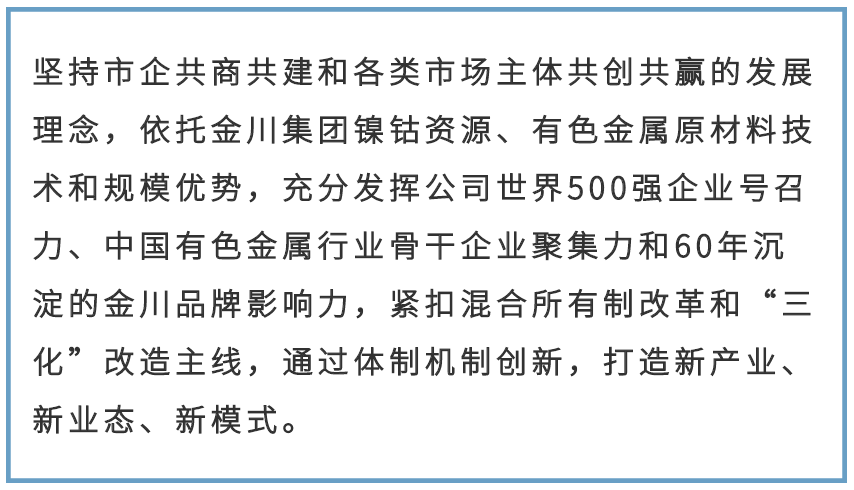 坚持市企共商共建和各类市场主体共创共赢的发展理念，依托金川集团镍钴资源、有色金属原材料技术和规模优势，充分发挥公司世界500强企业号召力、中国有色金属行业骨干企业聚集力和60年沉淀的金川品牌影响力，紧扣混合所有制改革和“三化”改造主线，通过体制机制创新，打造新产业、新业态、新模式。